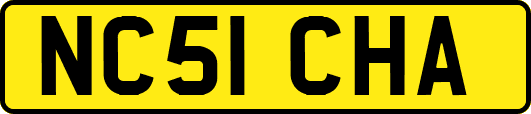 NC51 CHA